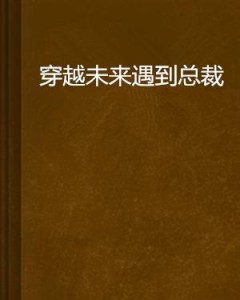 穿越未来遇到总裁